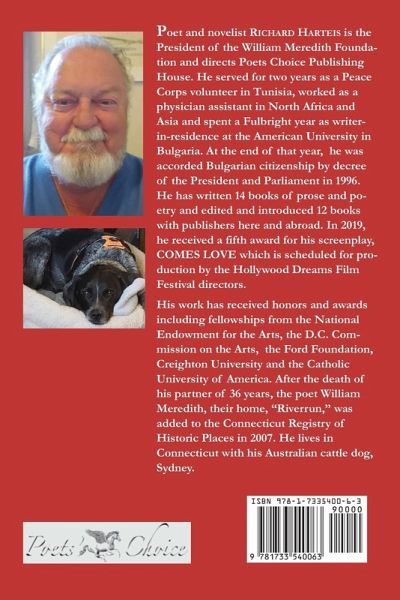 Poet and novelist RICHARD HARTEIS is the President of the William Meredith Foundation and directs Poets Choice Publishing House. He served for two years as a Peace Corps volunteer in Tunisia, worked as a physician assistant in North Africa and Asia and spent a Fulbright year as writer-in-residence at the American University in Bulgaria. At the end of that year, he was accorded Bulgarian citizenship by decree of the President and Parliament in 1996. He has written 14 books of prose and poetry and edited and introduced 12 books with publishers here and abroad. In 2019, he received a fifth award for his screenplay, COMES LOVE which is scheduled for production by the Hollywood Dreams Film Festival directors.

His work has received honors and awards including fellowships from the National Endowment for the Arts, the D.C. Commission on the Arts, the Ford Foundation, Creighton University and the Catholic University of America. After the death of his partner of 36 years, the poet William Meredith, their home, "Riverrun," was added to the Connecticut Registry of Historic Places in 2007. He lives in Connecticut with his Australian cattle dog, Sydney.

Poets' Choice

ISBN 978-1-7335400-6-3
90000
9 781733 540063